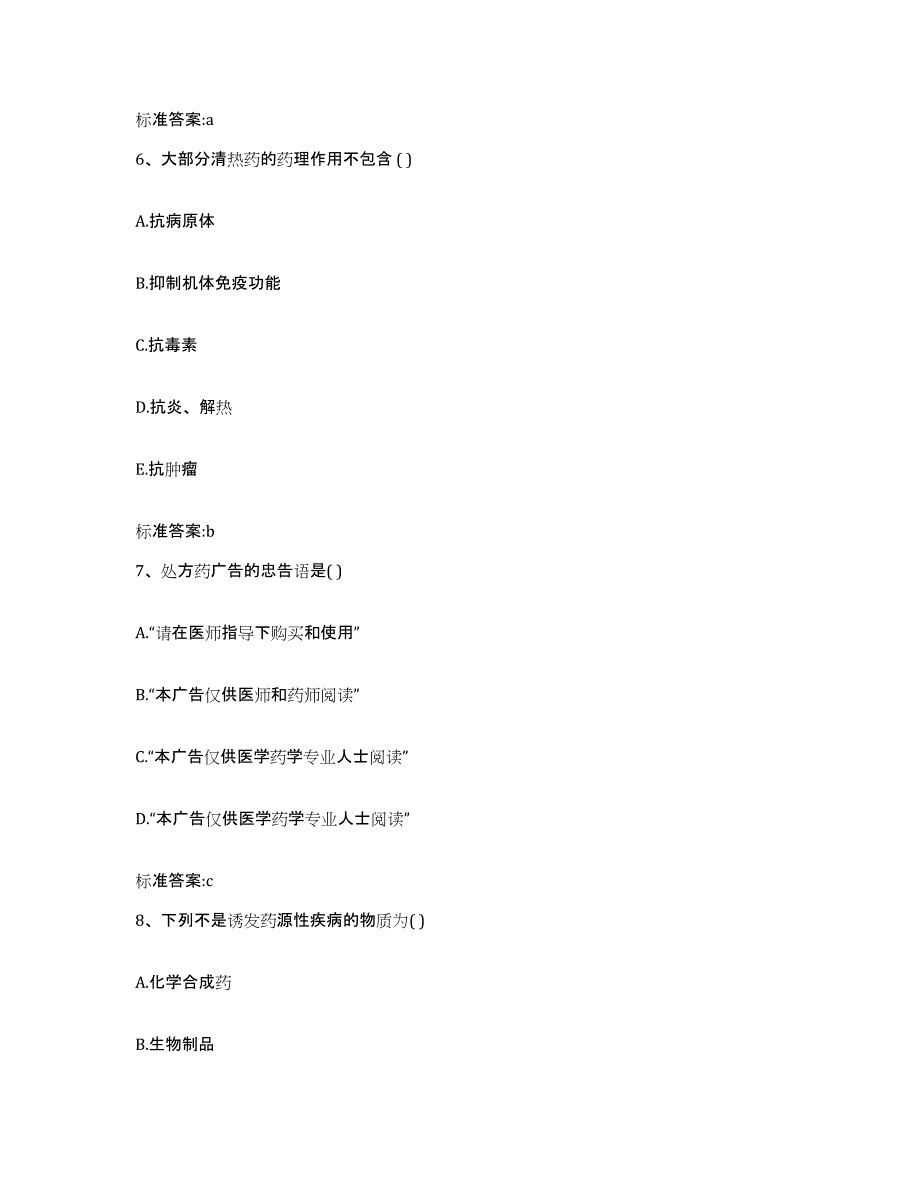 标准答案:a

6、大部分清热药的药理作用不包含 ( )

A.抗病原体

B.抑制机体免疫功能

C.抗毒素

D.抗炎、解热

E.抗肿瘤

标准答案:b

7、处方药广告的忠告语是( )

A.“请在医师指导下购买和使用”

B.“本广告仅供医师和药师阅读”

C.“本广告仅供医学药学专业人士阅读”

D.“本广告仅供医学药学专业人士阅读”

标准答案:c

8、下列不是诱发药源性疾病的物质为( )

A.化学合成药

B.生物制品